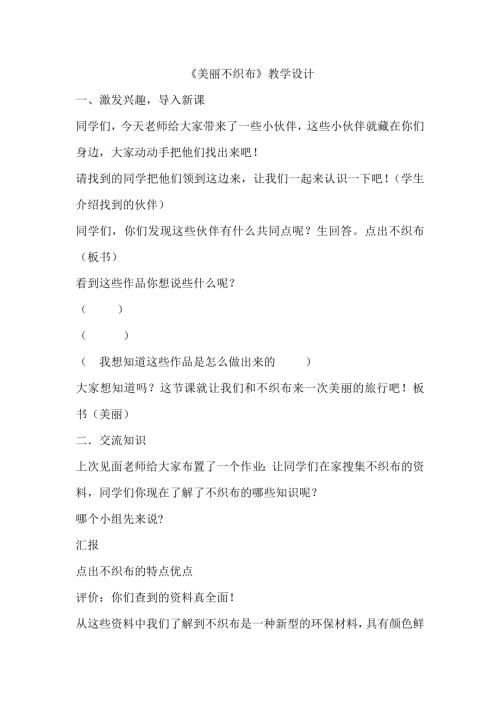 《美丽不织布》教学设计

一、激发兴趣，导入新课

同学们，今天老师给大家带来了一些小伙伴，这些小伙伴就藏在你们身边，大家动动手把他们找出来吧！

请找到的同学把他们领到这边来，让我们一起来认识一下吧！（学生介绍找到的伙伴）

同学们，你们发现这些伙伴有什么共同点呢？生回答。点出不织布（板书）

看到这些作品你想说些什么呢？

（ ）

（ ）

（ 我想知道这些作品是怎么做出来的 ）

大家想知道吗？这节课就让我们和不织布来一次美丽的旅行吧！板书（美丽）

二．交流知识

上次见面老师给大家布置了一个作业：让同学们在家搜集不织布的资料，同学们你现在了解了不织布的哪些知识呢？

哪个小组先来说？

汇报

点出不织布的特点优点

评价：你们查到的资料真全面！

从这些资料中我们了解到不织布是一种新型的环保材料，具有颜色鲜